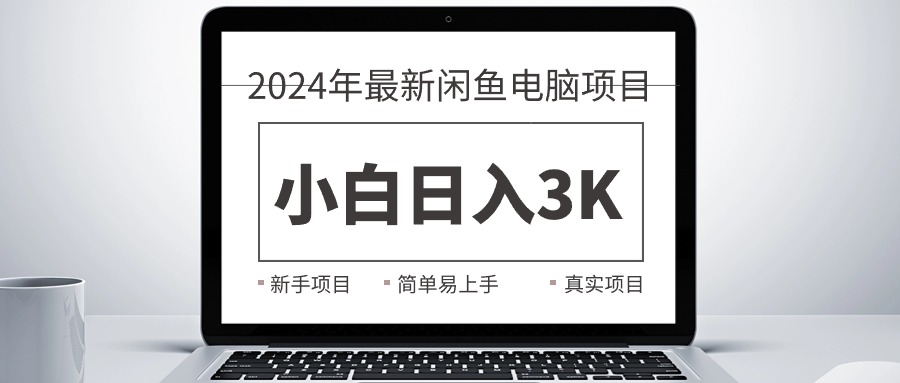 2024年最新闲鱼电脑项目

小白日入3K

新手项目 简单易上手 真实项目